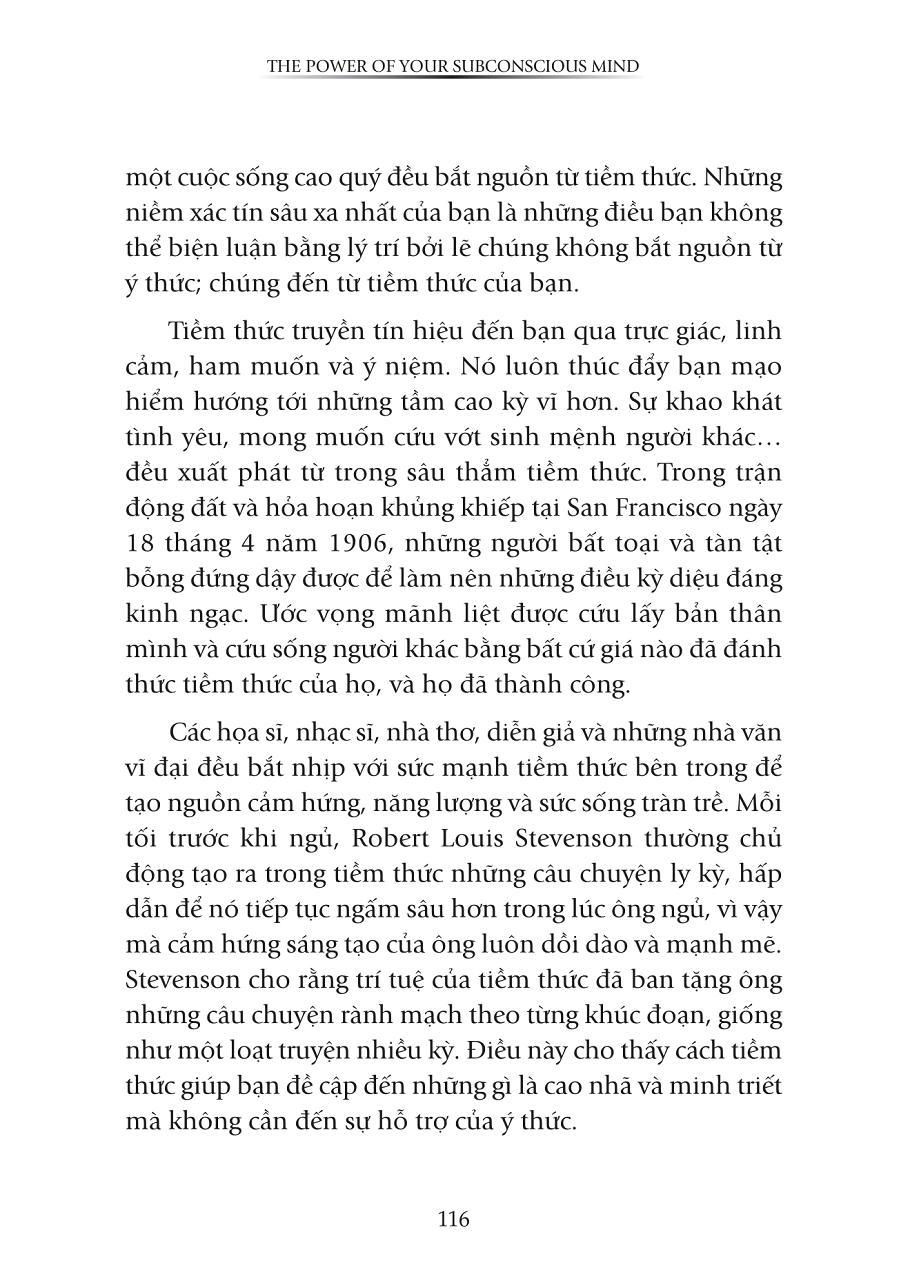 THE POWER OF YOUR SUBCONSCIOUS MIND

một cuộc sống cao quý đều bắt nguồn từ tiềm thức. Những niềm xác tín sâu xa nhất của bạn là những điều bạn không thể biện luận bằng lý trí bởi lẽ chúng không bắt nguồn từ ý thức; chúng đến từ tiềm thức của bạn.

Tiềm thức truyền tín hiệu đến bạn qua trực giác, linh cảm, ham muốn và ý niệm. Nó luôn thúc đẩy bạn mạo hiểm hướng tới những tầm cao kỳ vĩ hơn. Sự khao khát tình yêu, mong muốn cứu vớt sinh mệnh người khác… đều xuất phát từ trong sâu thẳm tiềm thức. Trong trận động đất và hỏa hoạn khủng khiếp tại San Francisco ngày 18 tháng 4 năm 1906, những người bất toại và tàn tật bỗng đứng dậy được để làm nên những điều kỳ diệu đáng kinh ngạc. Ước vọng mãnh liệt được cứu lấy bản thân mình và cứu sống người khác bằng bất cứ giá nào đã đánh thức tiềm thức của họ, và họ đã thành công.

Các họa sĩ, nhạc sĩ, nhà thơ, diễn giả và những nhà văn vĩ đại đều bắt nhịp với sức mạnh tiềm thức bên trong để tạo nguồn cảm hứng, năng lượng và sức sống tràn trề. Mỗi tối trước khi ngủ, Robert Louis Stevenson thường chủ động tạo ra trong tiềm thức những câu chuyện ly kỳ, hấp dẫn để nó tiếp tục ngấm sâu hơn trong lúc ông ngủ, vì vậy mà cảm hứng sáng tạo của ông luôn dồi dào và mạnh mẽ. Stevenson cho rằng trí tuệ của tiềm thức đã ban tặng ông những câu chuyện rành mạch theo từng khúc đoạn, giống như một loạt truyện nhiều kỳ. Điều này cho thấy cách tiềm thức giúp bạn đề cập đến những gì là cao nhã và minh triết mà không cần đến sự hỗ trợ của ý thức.

116